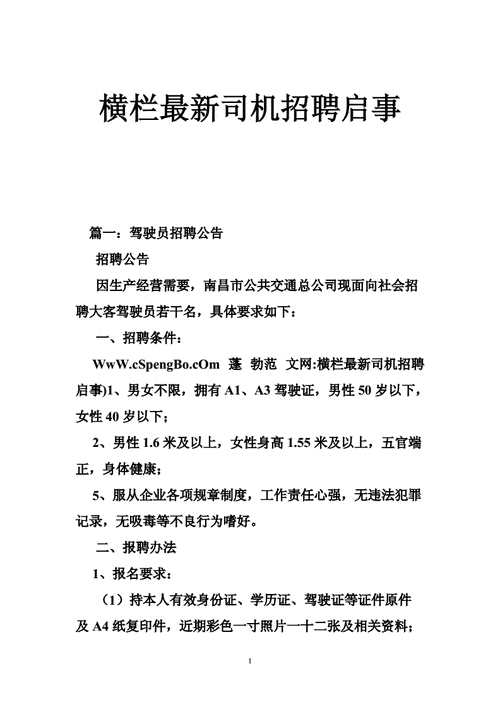 横栏最新司机招聘启事

篇一：驾驶员招聘公告

招聘公告

因生产经营需要，南昌市公共交通总公司现面向社会招聘大客驾驶员若干名，具体要求如下：

一、招聘条件：

WwW.cSpengBo.cOm 蓬 勃范 文网:横栏最新司机招聘启事)1、男女不限，拥有 A1、A3 驾驶证，男性 50 岁以下，女性 40 岁以下；

2、男性 1.6 米及以上，女性身高 1.55 米及以上，五官端正，身体健康；

5、服从企业各项规章制度，工作责任心强，无违法犯罪记录，无吸毒等不良行为嗜好。

二、报聘办法

1、报名要求：

（1）持本人有效身份证、学历证、驾驶证等证件原件及 A4 纸复印件，近期彩色一寸照片一十二张及相关资料；

1